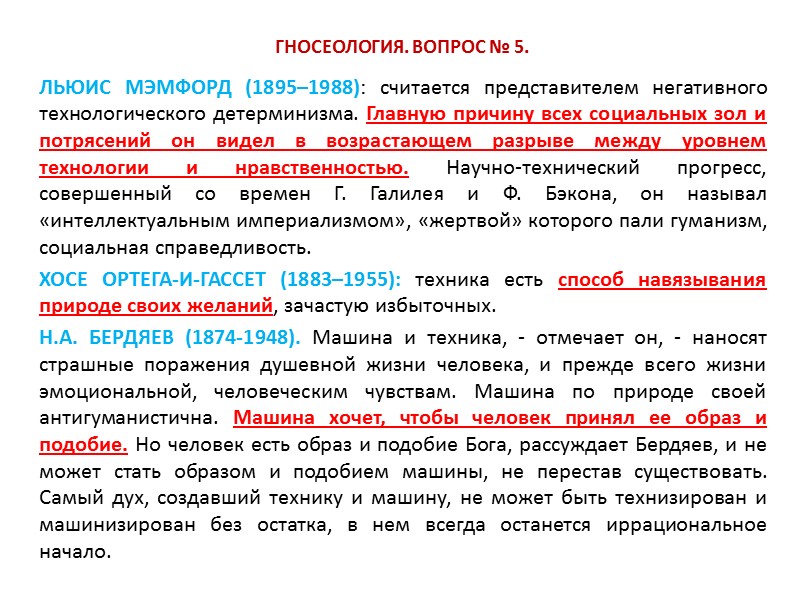 ГНОСЕОЛОГИЯ. ВОПРОС № 5.

ЛЬЮИС МЭМФОРД (1895–1988): считается представителем негативного технологического детерминизма. Главную причину всех социальных зол и потрясений он видел в возрастающем разрыве между уровнем технологии и нравственностью. Научно-технический прогресс, совершенный со времен Г. Галилея и Ф. Бэкона, он называл «интеллектуальным империализмом», «жертвой» которого пали гуманизм, социальная справедливость.

ХОСЕ ОРТЕГА-И-ГАССЕТ (1883–1955): техника есть способ навязывания природе своих желаний, зачастую избыточных.

Н.А. БЕРДЯЕВ (1874-1948). Машина и техника, - отмечает он, - наносят страшные поражения душевной жизни человека, и прежде всего жизни эмоциональной, человеческим чувствам. Машина по природе своей антигуманистична. Машина хочет, чтобы человек принял ее образ и подобие. Но человек есть образ и подобие Бога, рассуждает Бердяев, и не может стать образом и подобием машины, не перестав существовать. Самый дух, создавший технику и машину, не может быть технизирован и машинизирован без остатка, в нем всегда останется иррациональное начало.